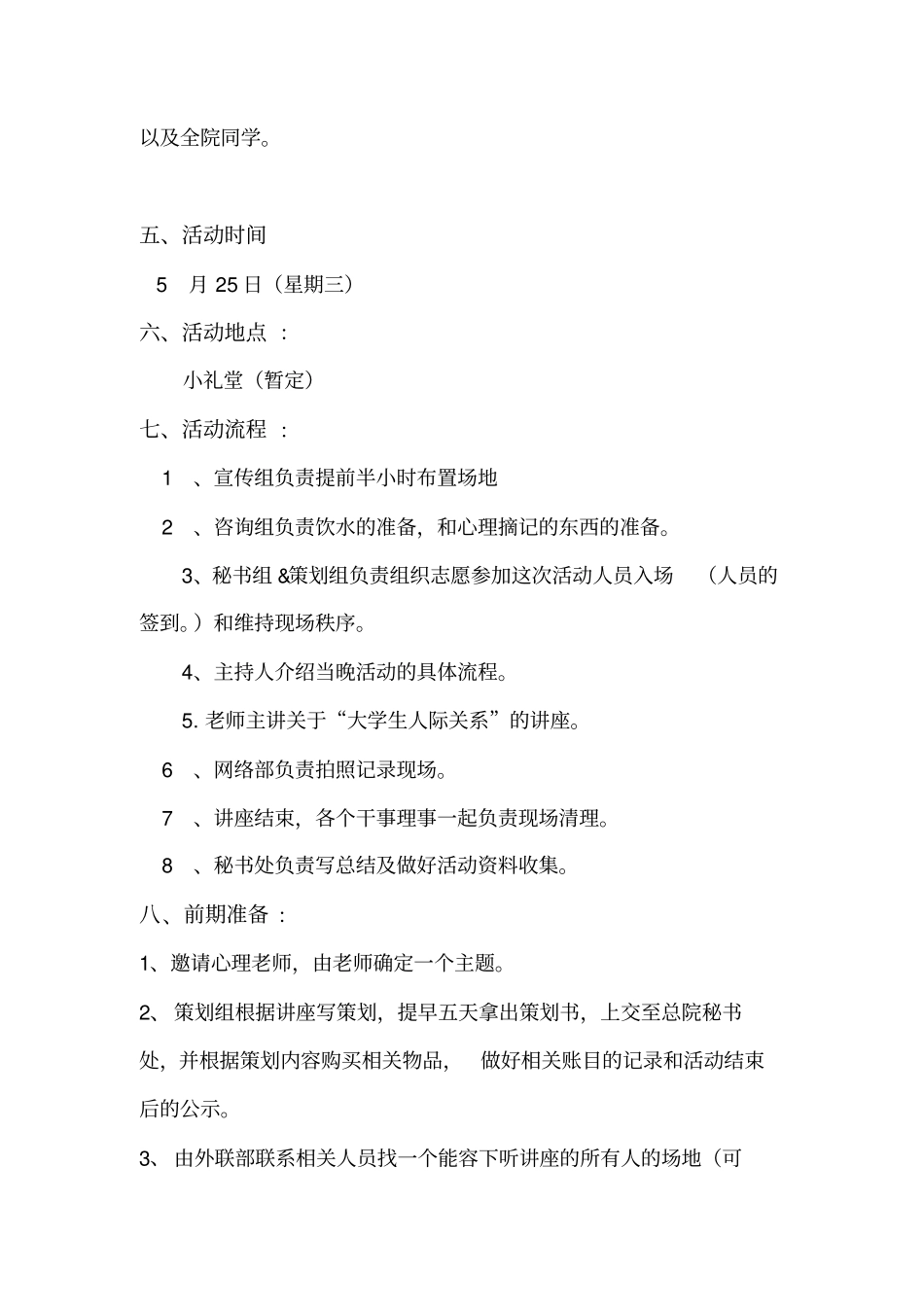 以及全院同学。

五、活动时间

5 月 25 日（星期三）

六、活动地点 ：

小礼堂（暂定）

七、活动流程 ：

1 、宣传组负责提前半小时布置场地

2 、咨询组负责饮水的准备，和心理摘记的东西的准备。

3、秘书组 &策划组负责组织志愿参加这次活动人员入场 （人员的签到。）和维持现场秩序。

4、主持人介绍当晚活动的具体流程。

5. 老师主讲关于“大学生人际关系”的讲座。

6 、网络部负责拍照记录现场。

7 、讲座结束，各个干事理事一起负责现场清理。

8 、秘书处负责写总结及做好活动资料收集。

八、前期准备 ：

1、邀请心理老师，由老师确定一个主题。

2、 策划组根据讲座写策划，提早五天拿出策划书，上交至总院秘书处，并根据策划内容购买相关物品， 做好相关账目的记录和活动结束后的公示。

3、 由外联部联系相关人员找一个能容下听讲座的所有人的场地（可